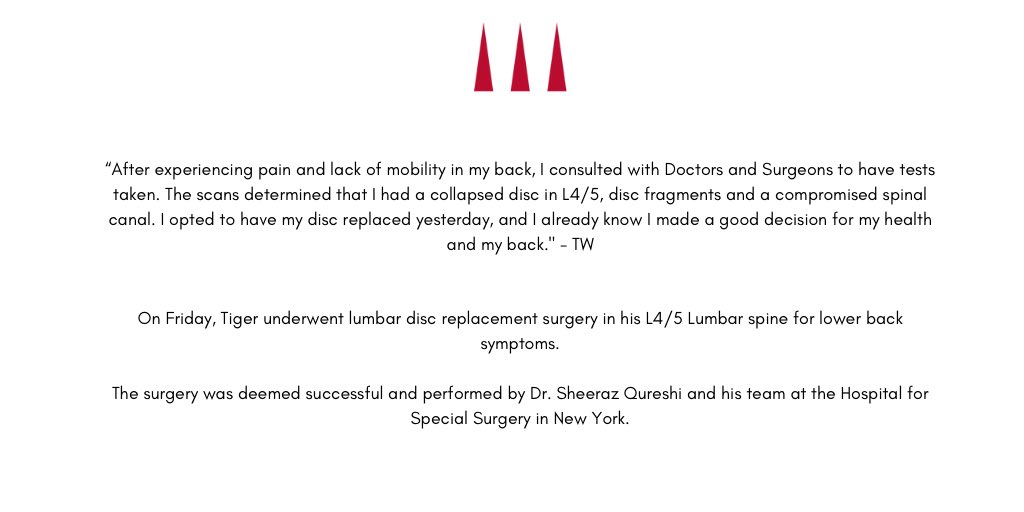 “After experiencing pain and lack of mobility in my back, I consulted with Doctors and Surgeons to have tests taken. The scans determined that I had a collapsed disc in L4/5, disc fragments and a compromised spinal canal. I opted to have my disc replaced yesterday, and I already know I made a good decision for my health and my back." - TW

On Friday, Tiger underwent lumbar disc replacement surgery in his L4/5 Lumbar spine for lower back symptoms.

The surgery was deemed successful and performed by Dr. Sheeraz Qureshi and his team at the Hospital for Special Surgery in New York.